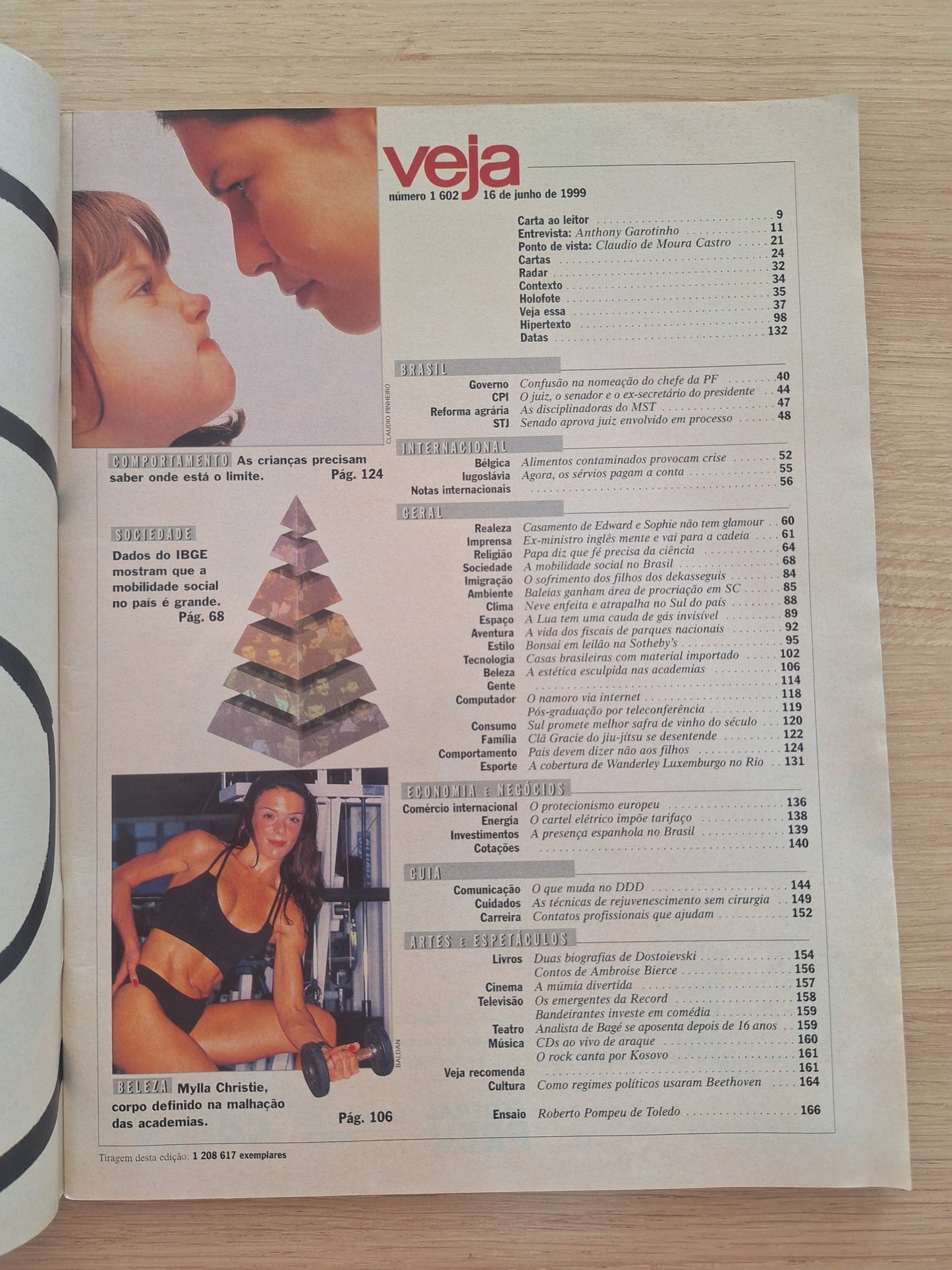 CLAUDIO PINHEIRO

COMPORTAMENTO As crianças precisam saber onde está o limite. Pág. 124

SOCIEDADE

Dados do IBGE mostram que a mobilidade social no país é grande. Pág. 68

BALDAN

BELEZA Mylla Christie, corpo definido na malhação das academias. Pág. 106

veja
número 1 602 16 de junho de 1999

Carta ao leitor 9
Entrevista: Anthony Garotinho 11
Ponto de vista: Claudio de Moura Castro 21
Cartas 24
Radar 32
Contexto 34
Holofote 35
Veja essa 37
Hipertexto 98
Datas 132

BRASIL
Governo Confusão na nomeação do chefe da PF 40
CPI O juiz, o senador e o ex-secretário do presidente 44
Reforma agrária As disciplinadoras do MST 47
STJ Senado aprova juiz envolvido em processo 48

INTERNACIONAL
Bélgica Alimentos contaminados provocam crise 52
Iugoslávia Agora, os sérvios pagam a conta 55
Notas internacionais 56

GERAL
Realeza Casamento de Edward e Sophie não tem glamour 60
Imprensa Ex-ministro inglês mente e vai para a cadeia 61
Religião Papa diz que fé precisa da ciência 64
Sociedade A mobilidade social no Brasil 68
Imigração O sofrimento dos filhos dos dekasseguis 84
Ambiente Baleias ganham área de procriação em SC 85
Clima Neve enfeita e atrapalha no Sul do país 88
Espaço A Lua tem uma cauda de gás invisível 89
Aventura A vida dos fiscais de parques nacionais 92
Estilo Bonsai em leilão na Sotheby's 95
Tecnologia Casas brasileiras com material importado 102
Beleza A estética esculpida nas academias 106
Gente 114
Computador O namoro via internet 118
Pós-graduação por teleconferência 119
Consumo Sul promete melhor safra de vinho do século 120
Família Clã Gracie do jiu-jítsu se desentende 122
Comportamento Pais devem dizer não aos filhos 124
Esporte A cobertura de Wanderley Luxemburgo no Rio 131

ECONOMIA E NEGÓCIOS
Comércio internacional O protecionismo europeu 136
Energia O cartel elétrico impõe tarifaço 138
Investimentos A presença espanhola no Brasil 139
Cotações 140

GUIA
Comunicação O que muda no DDD 144
Cuidados As técnicas de rejuvenescimento sem cirurgia 149
Carreira Contatos profissionais que ajudam 152

ARTES E ESPETÁCULOS
Livros Duas biografias de Dostoievski 154
Contos de Ambroise Bierce 156
Cinema A múmia divertida 157
Televisão Os emergentes da Record 158
Bandeirantes investe em comédia 159
Teatro Analista de Bagé se aposenta depois de 16 anos 159
Música CDs ao vivo de araque 160
O rock canta por Kosovo 161
Veja recomenda 161
Cultura Como regimes políticos usaram Beethoven 164

Ensaio Roberto Pompeu de Toledo 166

Tiragem desta edição: 1 208 617 exemplares